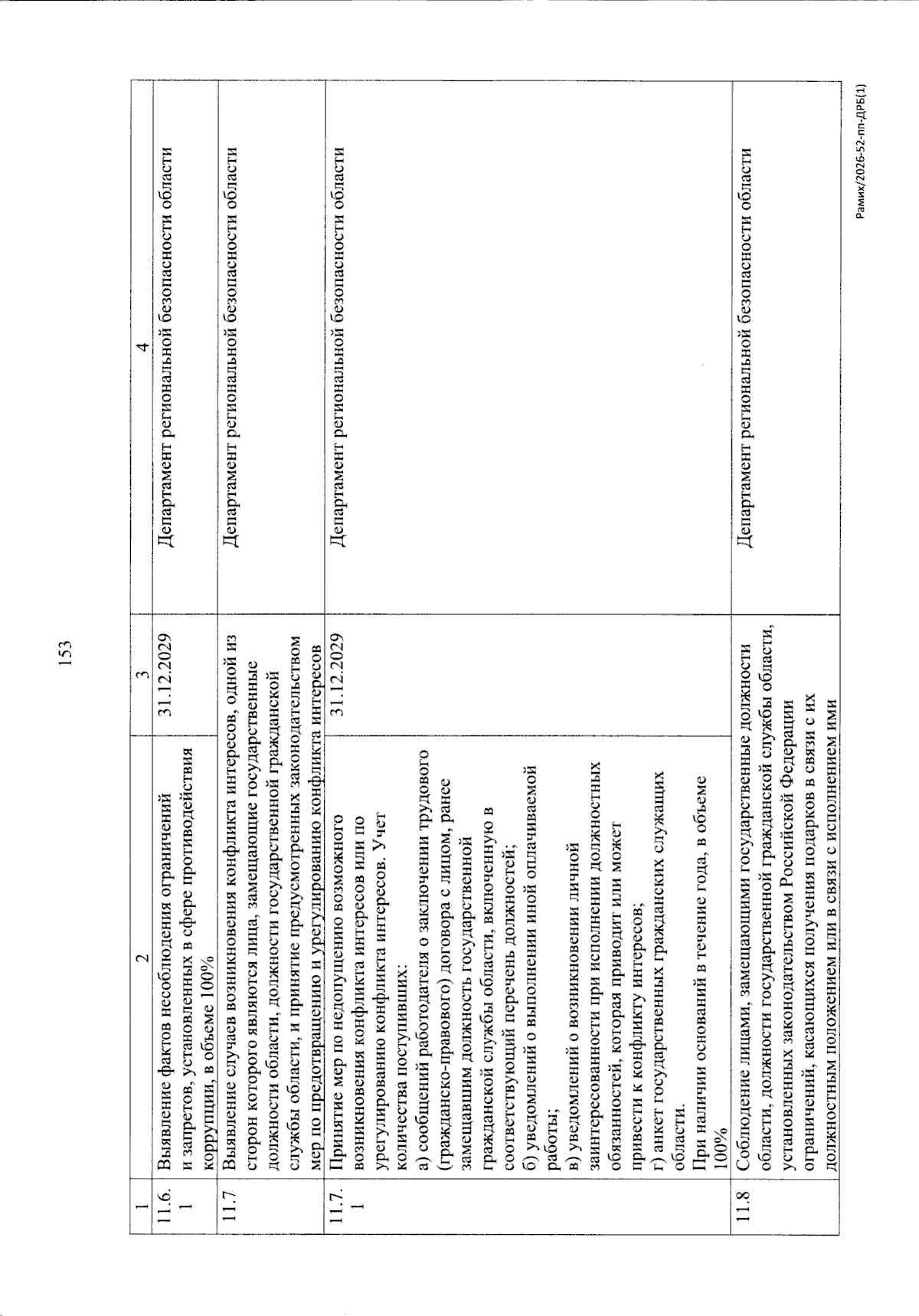 153

| 1 | 2 | 3 | 4 |
|---|---|---|---|
| 11.6.1 | Выявление фактов несоблюдения ограничений и запретов, установленных в сфере противодействия коррупции, в объеме 100% | 31.12.2029 | Департамент региональной безопасности области |
| 11.7 | Выявление случаев возникновения конфликта интересов, одной из сторон которого являются лица, замещающие государственные должности области, должности государственной гражданской службы области, и принятие предусмотренных законодательством мер по предотвращению и урегулированию конфликта интересов | | Департамент региональной безопасности области |
| 11.7.1 | Принятие мер по недопущению возможного возникновения конфликта интересов или по урегулированию конфликта интересов. Учет количества поступивших: а) сообщений работодателя о заключении трудового (гражданско-правового) договора с лицом, ранее замещавшим должность государственной гражданской службы области, включенную в соответствующий перечень должностей; б) уведомлений о выполнении иной оплачиваемой работы; в) уведомлений о возникновении личной заинтересованности при исполнении должностных обязанностей, которая приводит или может привести к конфликту интересов; г) анкет государственных гражданских служащих области. При наличии оснований в течение года, в объеме 100% | 31.12.2029 | Департамент региональной безопасности области |
| 11.8 | Соблюдение лицами, замещающими государственные должности области, должности государственной гражданской службы области, установленных законодательством Российской Федерации ограничений, касающихся получения подарков в связи с их должностным положением или в связи с исполнением ими | | Департамент региональной безопасности области |

Рамих/2026-52-пп-ДРБ(1)